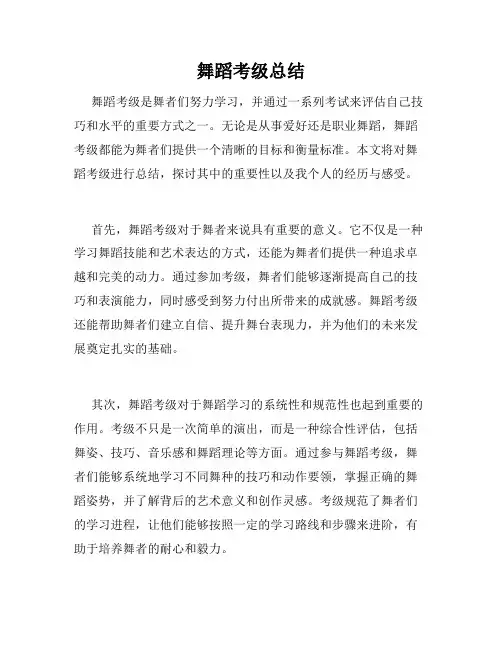 舞蹈考级总结

舞蹈考级是舞者们努力学习，并通过一系列考试来评估自己技巧和水平的重要方式之一。无论是从事爱好还是职业舞蹈，舞蹈考级都能为舞者们提供一个清晰的目标和衡量标准。本文将对舞蹈考级进行总结，探讨其中的重要性以及我个人的经历与感受。

首先，舞蹈考级对于舞者来说具有重要的意义。它不仅是一种学习舞蹈技能和艺术表达的方式，还能为舞者们提供一种追求卓越和完美的动力。通过参加考级，舞者们能够逐渐提高自己的技巧和表演能力，同时感受到努力付出所带来的成就感。舞蹈考级还能帮助舞者们建立自信、提升舞台表现力，并为他们的未来发展奠定扎实的基础。

其次，舞蹈考级对于舞蹈学习的系统性和规范性也起到重要的作用。考级不只是一次简单的演出，而是一种综合性评估，包括舞姿、技巧、音乐感和舞蹈理论等方面。通过参与舞蹈考级，舞者们能够系统地学习不同舞种的技巧和动作要领，掌握正确的舞蹈姿势，并了解背后的艺术意义和创作灵感。考级规范了舞者们的学习进程，让他们能够按照一定的学习路线和步骤来进阶，有助于培养舞者的耐心和毅力。